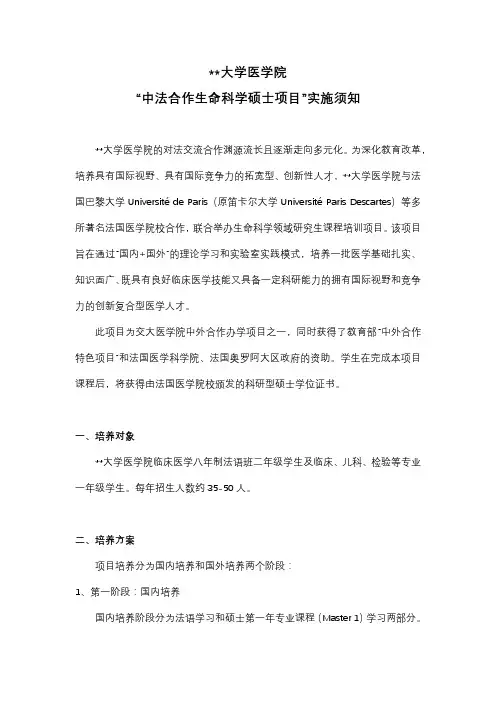 **大学医学院
“中法合作生命科学硕士项目”实施须知

**大学医学院的对法交流合作渊源流长且逐渐走向多元化。为深化教育改革，培养具有国际视野、具有国际竞争力的拓宽型、创新性人才，**大学医学院与法国巴黎大学 Université de Paris（原笛卡尔大学 Université Paris Descartes）等多所著名法国医学院校合作，联合举办生命科学领域研究生课程培训项目。该项目旨在通过“国内+国外”的理论学习和实验室实践模式，培养一批医学基础扎实、知识面广、既具有良好临床医学技能又具备一定科研能力的拥有国际视野和竞争力的创新复合型医学人才。

此项目为交大医学院中外合作办学项目之一，同时获得了教育部“中外合作特色项目”和法国医学科学院、法国奥罗阿大区政府的资助。学生在完成本项目课程后，将获得由法国医学院校颁发的科研型硕士学位证书。

一、培养对象

**大学医学院临床医学八年制法语班二年级学生及临床、儿科、检验等专业一年级学生。每年招生人数约 35-50 人。

二、培养方案

项目培养分为国内培养和国外培养两个阶段：

1、第一阶段：国内培养

国内培养阶段分为法语学习和硕士第一年专业课程（Master 1）学习两部分。